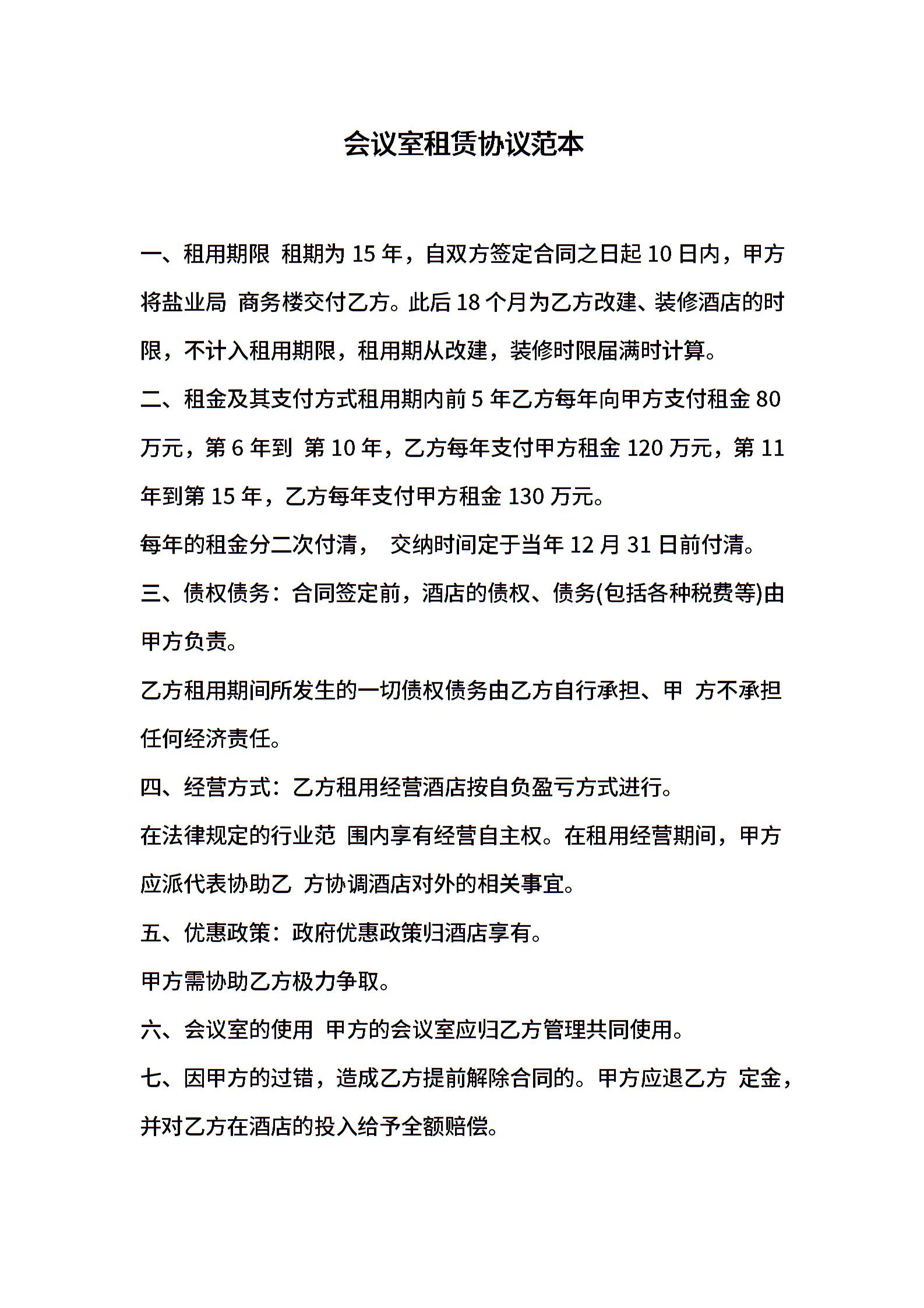 会议室租赁协议范本

一、租用期限 租期为 15 年，自双方签定合同之日起 10 日内，甲方将盐业局 商务楼交付乙方。此后 18 个月为乙方改建、装修酒店的时限，不计入租用期限，租用期从改建，装修时限届满时计算。

二、租金及其支付方式租用期内前 5 年乙方每年向甲方支付租金 80 万元，第 6 年到 第 10 年，乙方每年支付甲方租金 120 万元，第 11 年到第 15 年，乙方每年支付甲方租金 130 万元。

每年的租金分二次付清， 交纳时间定于当年 12 月 31 日前付清。

三、债权债务：合同签定前，酒店的债权、债务(包括各种税费等)由甲方负责。

乙方租用期间所发生的一切债权债务由乙方自行承担、甲 方不承担任何经济责任。

四、经营方式：乙方租用经营酒店按自负盈亏方式进行。

在法律规定的行业范 围内享有经营自主权。在租用经营期间，甲方应派代表协助乙 方协调酒店对外的相关事宜。

五、优惠政策：政府优惠政策归酒店享有。

甲方需协助乙方极力争取。

六、会议室的使用 甲方的会议室应归乙方管理共同使用。

七、因甲方的过错，造成乙方提前解除合同的。甲方应退乙方 定金，并对乙方在酒店的投入给予全额赔偿。